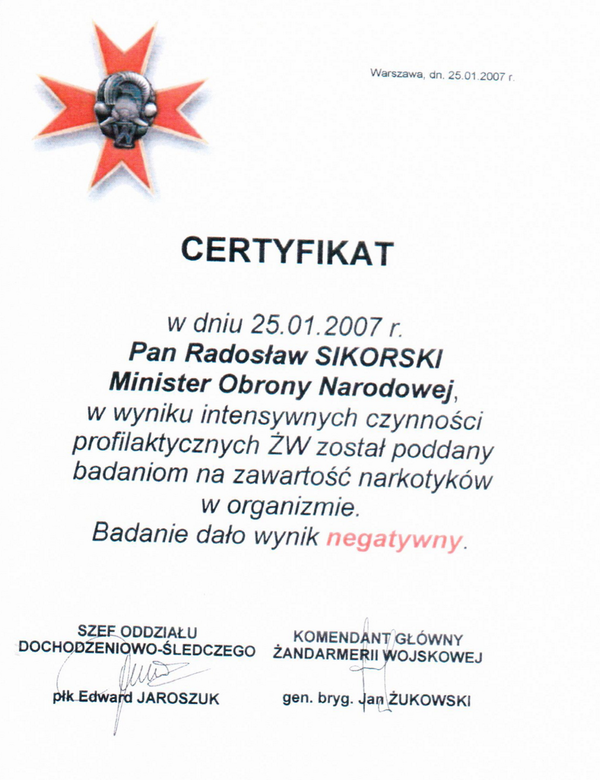 Warszawa, dn. 25.01.2007 r.

CERTYFIKAT

w dniu 25.01.2007 r.
Pan Radosław SIKORSKI
Minister Obrony Narodowej,
w wyniku intensywnych czynności profilaktycznych ŻW został poddany badaniom na zawartość narkotyków w organizmie.
Badanie dało wynik negatywny.

SZEF ODDZIAŁU
DOCHODZENIOWO-ŚLEDCZEGO

płk Edward JAROSZUK

KOMENDANT GŁÓWNY
ŻANDARMERII WOJSKOWEJ

gen. bryg. Jan ŻUKOWSKI